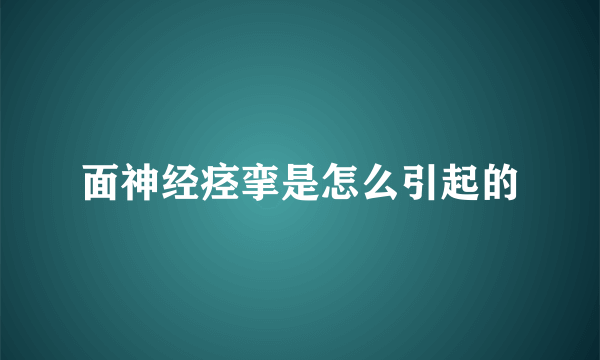 面神经痉挛是怎么引起的